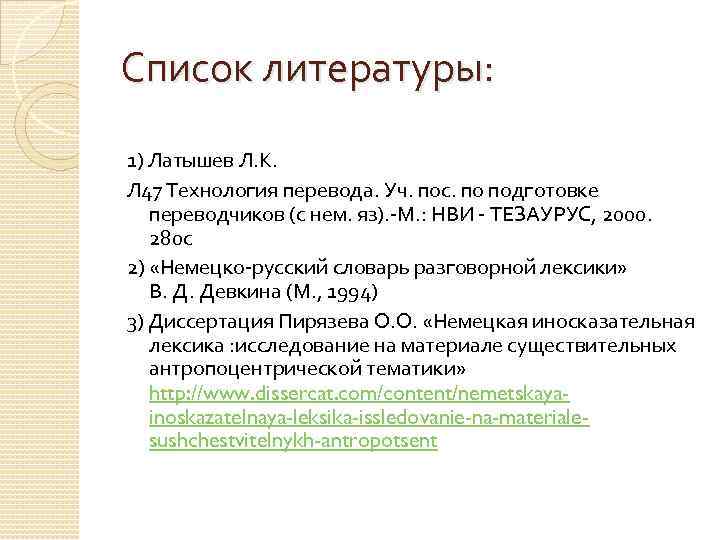 Список литературы:

1) Латышев Л.К.

Л47 Технология перевода. Уч. пос. по подготовке переводчиков (с нем. яз).-М.: НВИ - ТЕЗАУРУС, 2000. 280с

2) «Немецко-русский словарь разговорной лексики» В. Д. Девкина (М., 1994)

3) Диссертация Пирязева О.О. «Немецкая иносказательная лексика :исследование на материале существительных антропоцентрической тематики» http://www.dissercat.com/content/nemetskaya-inoskazatelnaya-leksika-issledovanie-na-materiale-sushchestvitelnykh-antropotsent